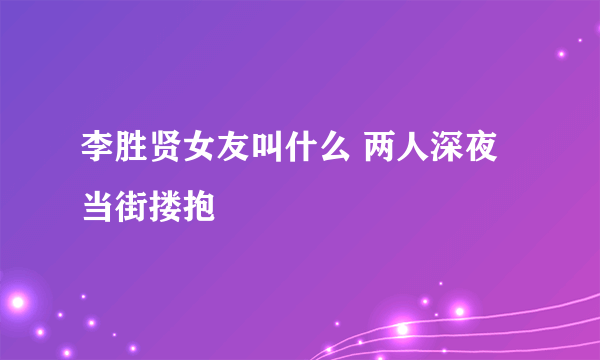 李胜贤女友叫什么 两人深夜当街搂抱